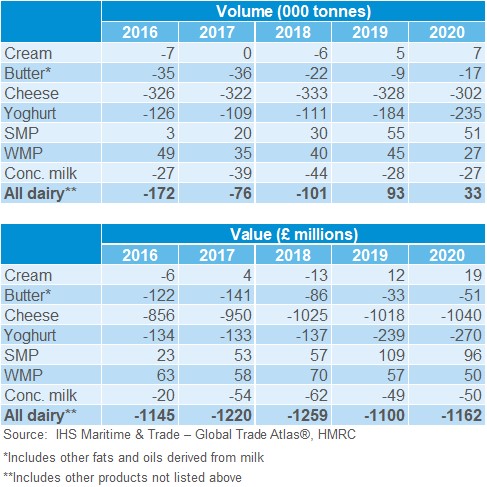 | | Volume (000 tonnes) | | | | |
|---|---|---|---|---|---|
| | 2016 | 2017 | 2018 | 2019 | 2020 |
| Cream | -7 | 0 | -6 | 5 | 7 |
| Butter* | -35 | -36 | -22 | -9 | -17 |
| Cheese | -326 | -322 | -333 | -328 | -302 |
| Yoghurt | -126 | -109 | -111 | -184 | -235 |
| SMP | 3 | 20 | 30 | 55 | 51 |
| WMP | 49 | 35 | 40 | 45 | 27 |
| Conc. milk | -27 | -39 | -44 | -28 | -27 |
| **All dairy**** | **-172** | **-76** | **-101** | **93** | **33** |

| | Value (£ millions) | | | | |
|---|---|---|---|---|---|
| | 2016 | 2017 | 2018 | 2019 | 2020 |
| Cream | -6 | 4 | -13 | 12 | 19 |
| Butter* | -122 | -141 | -86 | -33 | -51 |
| Cheese | -856 | -950 | -1025 | -1018 | -1040 |
| Yoghurt | -134 | -133 | -137 | -239 | -270 |
| SMP | 23 | 53 | 57 | 109 | 96 |
| WMP | 63 | 58 | 70 | 57 | 50 |
| Conc. milk | -20 | -54 | -62 | -49 | -50 |
| **All dairy**** | **-1145** | **-1220** | **-1259** | **-1100** | **-1162** |

Source: IHS Maritime & Trade – Global Trade Atlas®, HMRC

*Includes other fats and oils derived from milk

**Includes other products not listed above